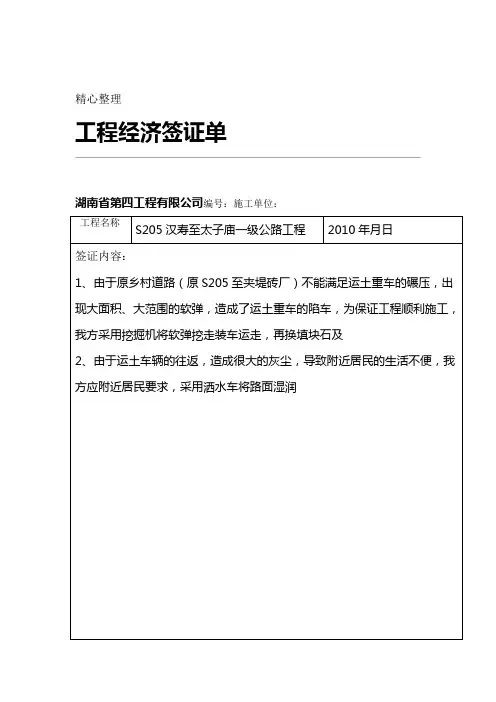 精心整理

工程经济签证单

湖南省第四工程有限公司编号：施工单位：

| 工程名称 | S205 汉寿至太子庙一级公路工程 | 2010 年月日 |
|---|---|---|

签证内容：

1、由于原乡村道路（原 S205 至夹堤砖厂）不能满足运土重车的碾压，出现大面积、大范围的软弹，造成了运土重车的陷车，为保证工程顺利施工，我方采用挖掘机将软弹挖走装车运走，再换填块石及

2、由于运土车辆的往返，造成很大的灰尘，导致附近居民的生活不便，我方应附近居民要求，采用洒水车将路面湿润